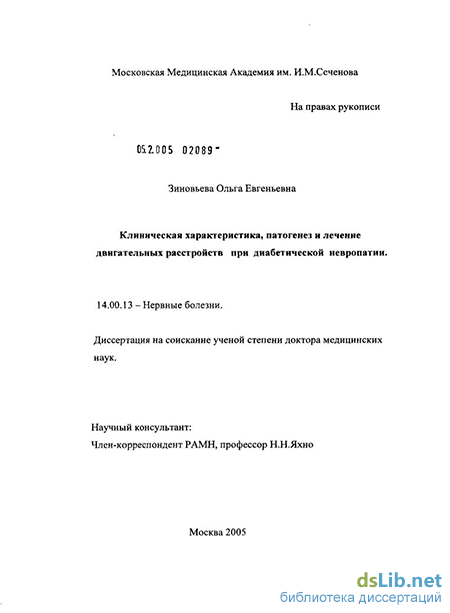 Московская Медицинская Академия им. И.М.Сеченова

На правах рукописи

05.2.005 02089 -

Зиновьева Ольга Евгеньевна

Клиническая характеристика, патогенез и лечение двигательных расстройств при диабетической невропатии.

14.00.13 – Нервные болезни.

Диссертация на соискание ученой степени доктора медицинских наук.

Научный консультант:
Член-корреспондент РАМН, профессор Н.Н.Яхно

Москва 2005

dsLib.net
библиотека диссертаций